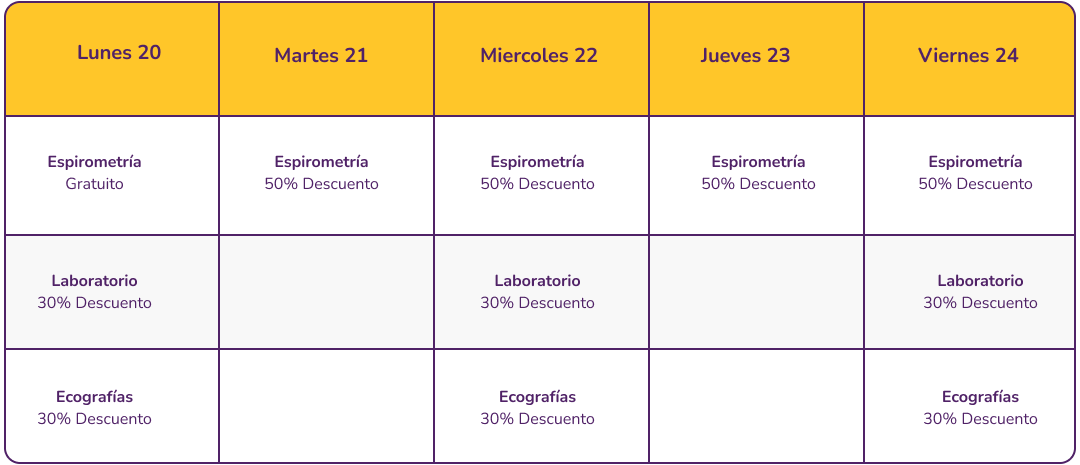 | Lunes 20 | Martes 21 | Miercoles 22 | Jueves 23 | Viernes 24 |
|---|---|---|---|---|
| Espirometría Gratuito | Espirometría 50% Descuento | Espirometría 50% Descuento | Espirometría 50% Descuento | Espirometría 50% Descuento |
| Laboratorio 30% Descuento | | Laboratorio 30% Descuento | | Laboratorio 30% Descuento |
| Ecografías 30% Descuento | | Ecografías 30% Descuento | | Ecografías 30% Descuento |